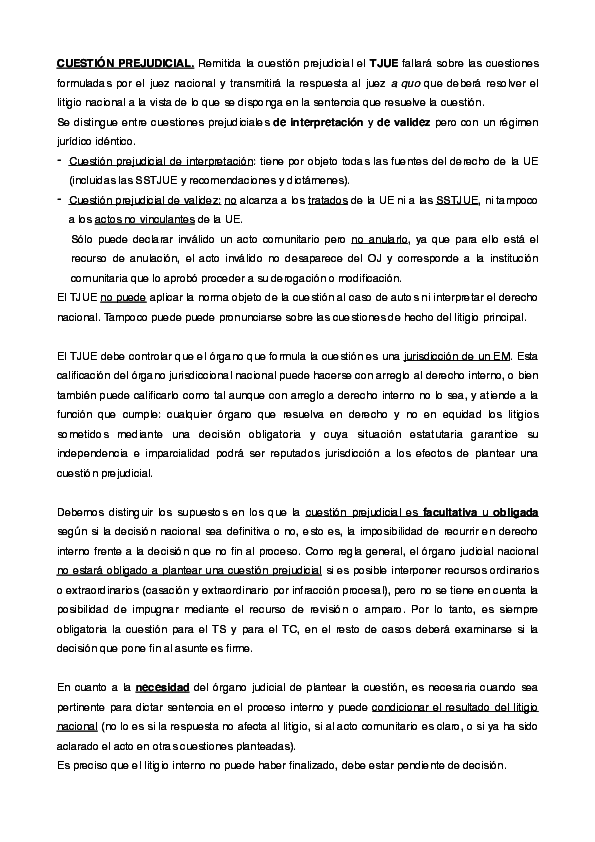 CUESTIÓN PREJUDICIAL. Remitida la cuestión prejudicial el TJUE fallará sobre las cuestiones formuladas por el juez nacional y transmitirá la respuesta al juez a quo que deberá resolver el litigio nacional a la vista de lo que se disponga en la sentencia que resuelve la cuestión.
Se distingue entre cuestiones prejudiciales de interpretación y de validez pero con un régimen jurídico idéntico.
- Cuestión prejudicial de interpretación: tiene por objeto todas las fuentes del derecho de la UE (incluidas las SSTJUE y recomendaciones y dictámenes).
- Cuestión prejudicial de validez: no alcanza a los tratados de la UE ni a las SSTJUE, ni tampoco a los actos no vinculantes de la UE.
Sólo puede declarar inválido un acto comunitario pero no anularlo, ya que para ello está el recurso de anulación, el acto inválido no desaparece del OJ y corresponde a la institución comunitaria que lo aprobó proceder a su derogación o modificación.
El TJUE no puede aplicar la norma objeto de la cuestión al caso de autos ni interpretar el derecho nacional. Tampoco puede puede pronunciarse sobre las cuestiones de hecho del litigio principal.

El TJUE debe controlar que el órgano que formula la cuestión es una jurisdicción de un EM. Esta calificación del órgano jurisdiccional nacional puede hacerse con arreglo al derecho interno, o bien también puede calificarlo como tal aunque con arreglo a derecho interno no lo sea, y atiende a la función que cumple: cualquier órgano que resuelva en derecho y no en equidad los litigios sometidos mediante una decisión obligatoria y cuya situación estatutaria garantice su independencia e imparcialidad podrá ser reputados jurisdicción a los efectos de plantear una cuestión prejudicial.

Debemos distinguir los supuestos en los que la cuestión prejudicial es facultativa u obligada según si la decisión nacional sea definitiva o no, esto es, la imposibilidad de recurrir en derecho interno frente a la decisión que no fin al proceso. Como regla general, el órgano judicial nacional no estará obligado a plantear una cuestión prejudicial si es posible interponer recursos ordinarios o extraordinarios (casación y extraordinario por infracción procesal), pero no se tiene en cuenta la posibilidad de impugnar mediante el recurso de revisión o amparo. Por lo tanto, es siempre obligatoria la cuestión para el TS y para el TC, en el resto de casos deberá examinarse si la decisión que pone fin al asunte es firme.

En cuanto a la necesidad del órgano judicial de plantear la cuestión, es necesaria cuando sea pertinente para dictar sentencia en el proceso interno y puede condicionar el resultado del litigio nacional (no lo es si la respuesta no afecta al litigio, si al acto comunitario es claro, o si ya ha sido aclarado el acto en otras cuestiones planteadas).
Es preciso que el litigio interno no puede haber finalizado, debe estar pendiente de decisión.